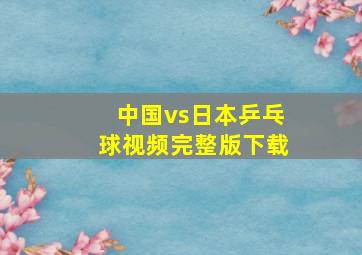 中国vs日本乒乓球视频完整版下载